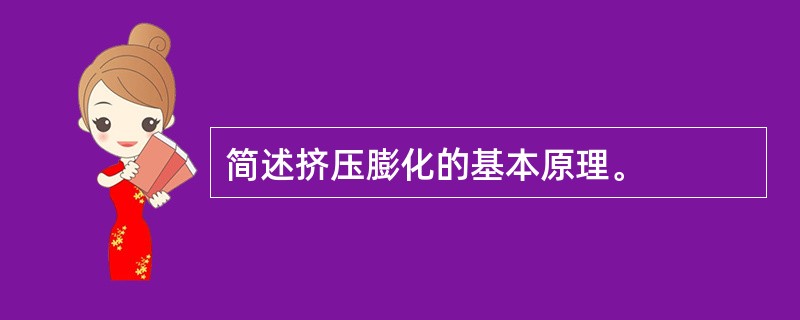 简述挤压膨化的基本原理。